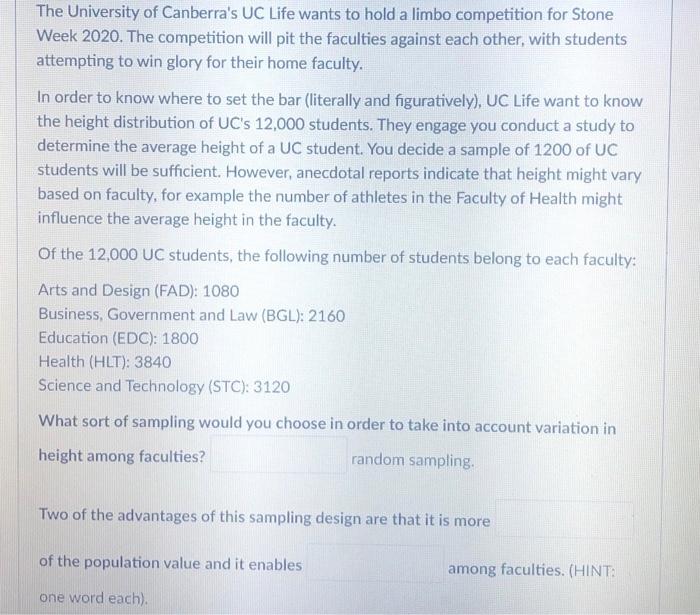 The University of Canberra's UC Life wants to hold a limbo competition for Stone Week 2020. The competition will pit the faculties against each other, with students attempting to win glory for their home faculty.

In order to know where to set the bar (literally and figuratively), UC Life want to know the height distribution of UC's 12,000 students. They engage you conduct a study to determine the average height of a UC student. You decide a sample of 1200 of UC students will be sufficient. However, anecdotal reports indicate that height might vary based on faculty, for example the number of athletes in the Faculty of Health might influence the average height in the faculty.

Of the 12,000 UC students, the following number of students belong to each faculty:

Arts and Design (FAD): 1080
Business, Government and Law (BGL): 2160
Education (EDC): 1800
Health (HLT): 3840
Science and Technology (STC): 3120

What sort of sampling would you choose in order to take into account variation in height among faculties? random sampling.

Two of the advantages of this sampling design are that it is more of the population value and it enables among faculties. (HINT: one word each).